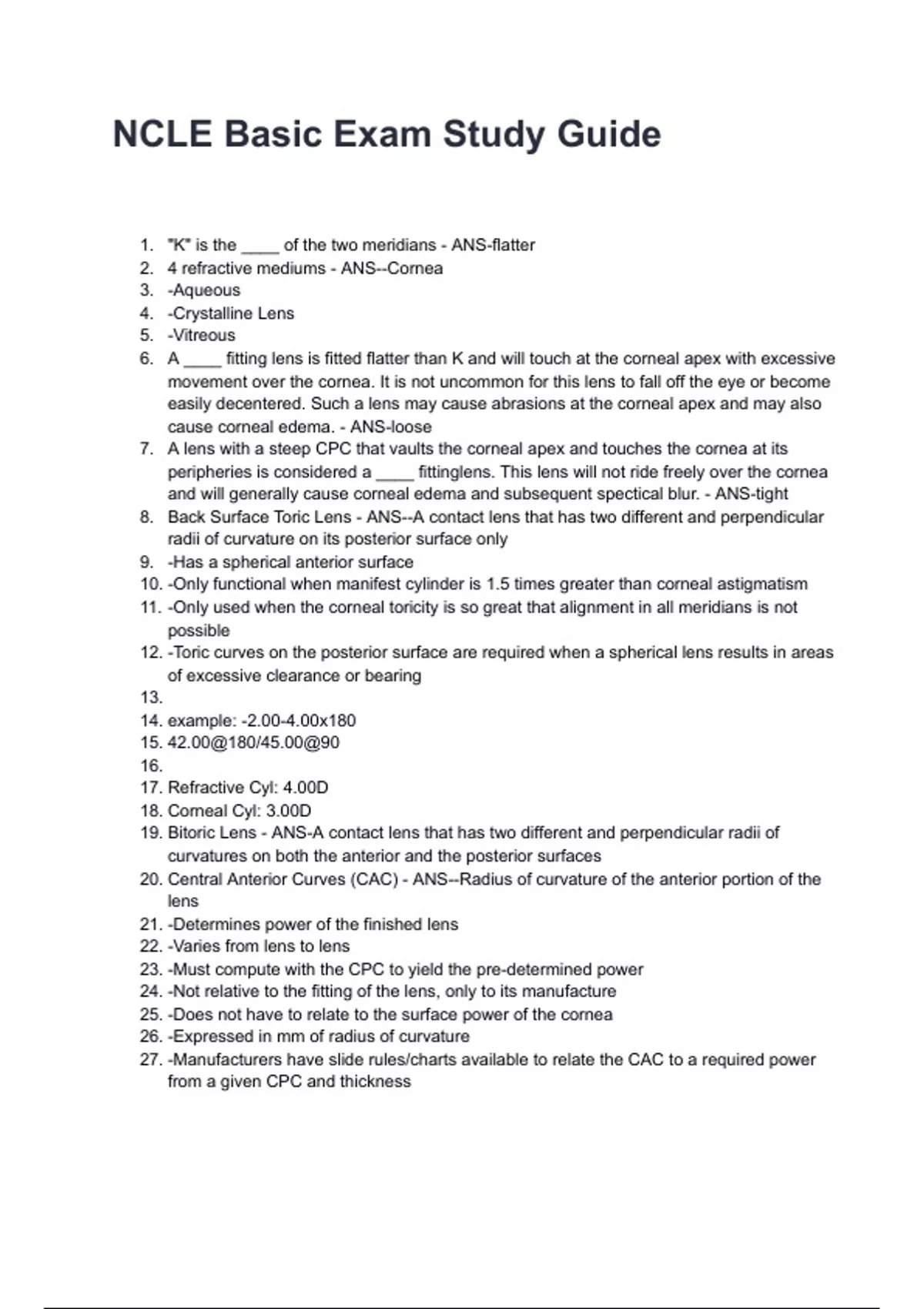 NCLE Basic Exam Study Guide

1. "K" is the ____ of the two meridians - ANS-flatter
2. 4 refractive mediums - ANS--Cornea
3. -Aqueous
4. -Crystalline Lens
5. -Vitreous
6. A ____ fitting lens is fitted flatter than K and will touch at the corneal apex with excessive movement over the cornea. It is not uncommon for this lens to fall off the eye or become easily decentered. Such a lens may cause abrasions at the corneal apex and may also cause corneal edema. - ANS-loose
7. A lens with a steep CPC that vaults the corneal apex and touches the cornea at its peripheries is considered a ____ fittinglens. This lens will not ride freely over the cornea and will generally cause corneal edema and subsequent spectical blur. - ANS-tight
8. Back Surface Toric Lens - ANS--A contact lens that has two different and perpendicular radii of curvature on its posterior surface only
9. -Has a spherical anterior surface
10. -Only functional when manifest cylinder is 1.5 times greater than corneal astigmatism
11. -Only used when the corneal toricity is so great that alignment in all meridians is not possible
12. -Toric curves on the posterior surface are required when a spherical lens results in areas of excessive clearance or bearing
13.
14. example: -2.00-4.00x180
15. 42.00@180/45.00@90
16.
17. Refractive Cyl: 4.00D
18. Corneal Cyl: 3.00D
19. Bitoric Lens - ANS-A contact lens that has two different and perpendicular radii of curvatures on both the anterior and the posterior surfaces
20. Central Anterior Curves (CAC) - ANS--Radius of curvature of the anterior portion of the lens
21. -Determines power of the finished lens
22. -Varies from lens to lens
23. -Must compute with the CPC to yield the pre-determined power
24. -Not relative to the fitting of the lens, only to its manufacture
25. -Does not have to relate to the surface power of the cornea
26. -Expressed in mm of radius of curvature
27. -Manufacturers have slide rules/charts available to relate the CAC to a required power from a given CPC and thickness